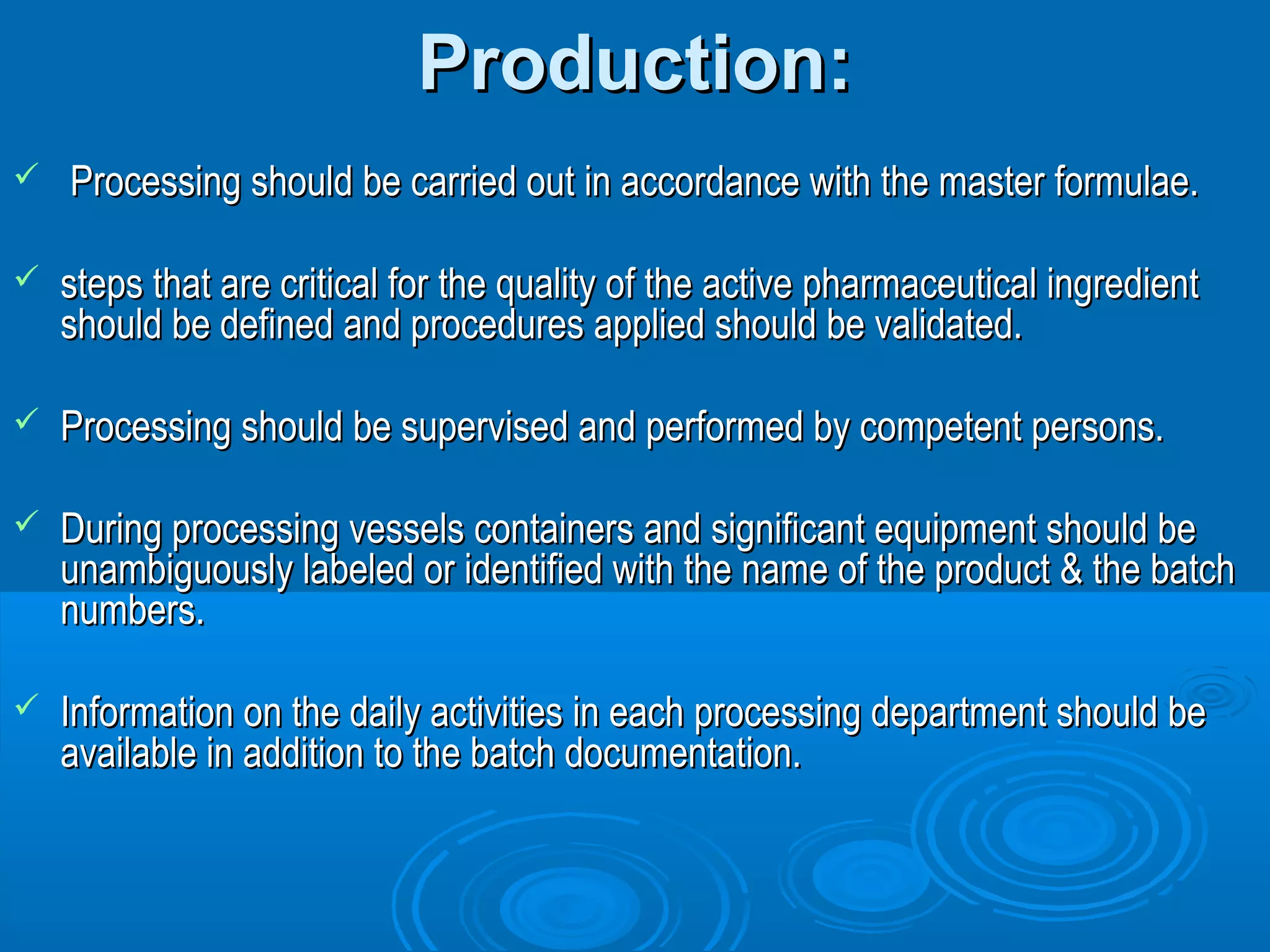 Production:

✓ Processing should be carried out in accordance with the master formulae.

✓ steps that are critical for the quality of the active pharmaceutical ingredient should be defined and procedures applied should be validated.

✓ Processing should be supervised and performed by competent persons.

✓ During processing vessels containers and significant equipment should be unambiguously labeled or identified with the name of the product & the batch numbers.

✓ Information on the daily activities in each processing department should be available in addition to the batch documentation.